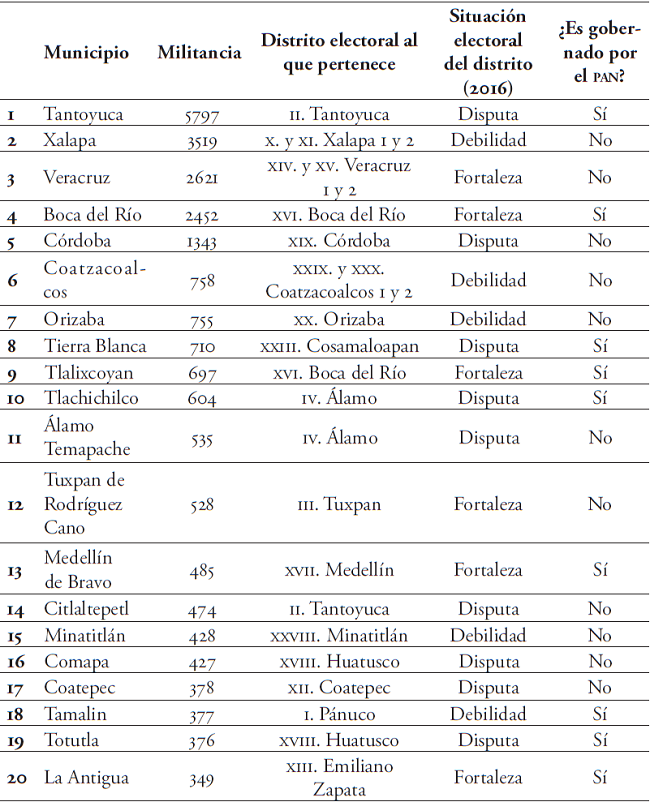 | | Municipio | Militancia | Distrito electoral al que pertenece | Situación electoral del distrito (2016) | ¿Es gobernado por el PAN? |
|---|---|---|---|---|---|
| 1 | Tantoyuca | 5797 | II. Tantoyuca | Disputa | Sí |
| 2 | Xalapa | 3519 | X. y XI. Xalapa 1 y 2 | Debilidad | No |
| 3 | Veracruz | 2621 | XIV. y XV. Veracruz 1 y 2 | Fortaleza | No |
| 4 | Boca del Río | 2452 | XVI. Boca del Río | Fortaleza | Sí |
| 5 | Córdoba | 1343 | XIX. Córdoba | Disputa | No |
| 6 | Coatzacoalcos | 758 | XXIX. y XXX. Coatzacoalcos 1 y 2 | Debilidad | No |
| 7 | Orizaba | 755 | XX. Orizaba | Debilidad | No |
| 8 | Tierra Blanca | 710 | XXIII. Cosamaloapan | Disputa | Sí |
| 9 | Tlalixcoyan | 697 | XVI. Boca del Río | Fortaleza | Sí |
| 10 | Tlachichilco | 604 | IV. Álamo | Disputa | Sí |
| 11 | Álamo Temapache | 535 | IV. Álamo | Disputa | No |
| 12 | Tuxpan de Rodríguez Cano | 528 | III. Tuxpan | Fortaleza | No |
| 13 | Medellín de Bravo | 485 | XVII. Medellín | Fortaleza | Sí |
| 14 | Citlaltepetl | 474 | II. Tantoyuca | Disputa | No |
| 15 | Minatitlán | 428 | XXVIII. Minatitlán | Debilidad | No |
| 16 | Comapa | 427 | XVIII. Huatusco | Disputa | No |
| 17 | Coatepec | 378 | XII. Coatepec | Disputa | No |
| 18 | Tamalin | 377 | I. Pánuco | Debilidad | Sí |
| 19 | Totutla | 376 | XVIII. Huatusco | Disputa | Sí |
| 20 | La Antigua | 349 | XIII. Emiliano Zapata | Fortaleza | Sí |